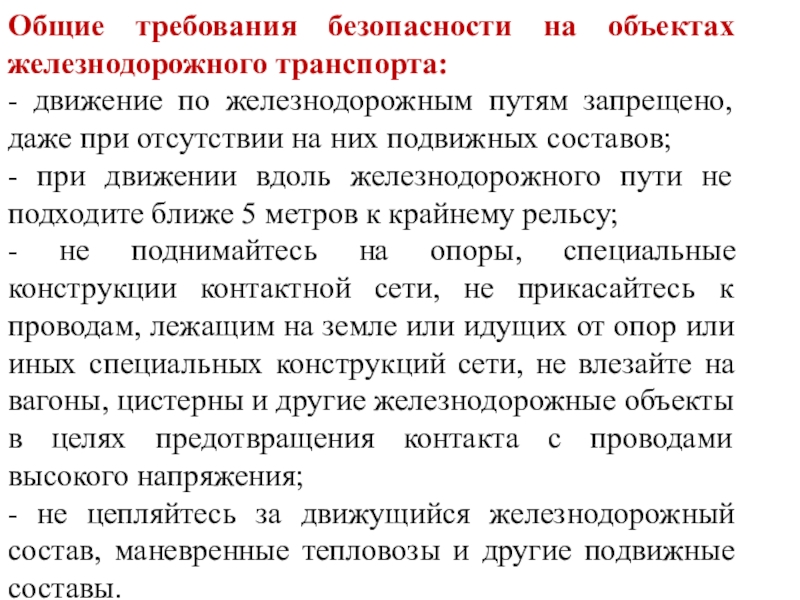 Общие требования безопасности на объектах железнодорожного транспорта:

- движение по железнодорожным путям запрещено, даже при отсутствии на них подвижных составов;

- при движении вдоль железнодорожного пути не подходите ближе 5 метров к крайнему рельсу;

- не поднимайтесь на опоры, специальные конструкции контактной сети, не прикасайтесь к проводам, лежащим на земле или идущих от опор или иных специальных конструкций сети, не влезайте на вагоны, цистерны и другие железнодорожные объекты в целях предотвращения контакта с проводами высокого напряжения;

- не цепляйтесь за движущийся железнодорожный состав, маневренные тепловозы и другие подвижные составы.